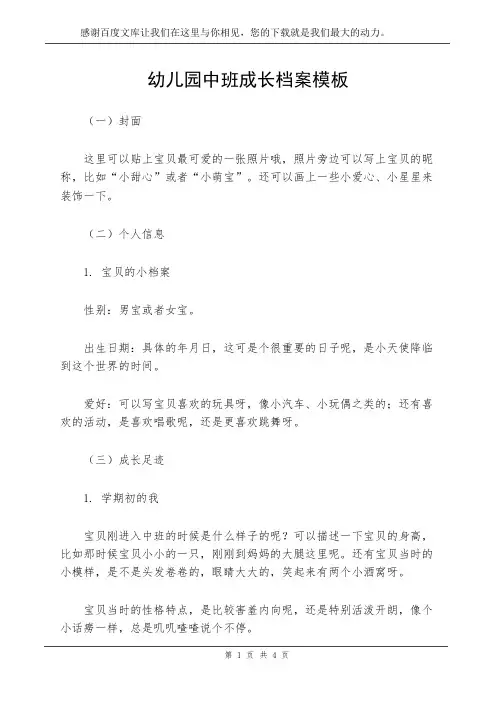 感谢百度文库让我们在这里与你相见，您的下载就是我们最大的动力。

幼儿园中班成长档案模板

（一）封面

这里可以贴上宝贝最可爱的一张照片哦，照片旁边可以写上宝贝的昵称，比如“小甜心”或者“小萌宝”。还可以画上一些小爱心、小星星来装饰一下。

（二）个人信息

1. 宝贝的小档案

性别：男宝或者女宝。

出生日期：具体的年月日，这可是个很重要的日子呢，是小天使降临到这个世界的时间。

爱好：可以写宝贝喜欢的玩具呀，像小汽车、小玩偶之类的；还有喜欢的活动，是喜欢唱歌呢，还是更喜欢跳舞呀。

（三）成长足迹

1. 学期初的我

宝贝刚进入中班的时候是什么样子的呢？可以描述一下宝贝的身高，比如那时候宝贝小小的一只，刚刚到妈妈的大腿这里呢。还有宝贝当时的小模样，是不是头发卷卷的，眼睛大大的，笑起来有两个小酒窝呀。

宝贝当时的性格特点，是比较害羞内向呢，还是特别活泼开朗，像个小话痨一样，总是叽叽喳喳说个不停。

第 1 页 共 4 页